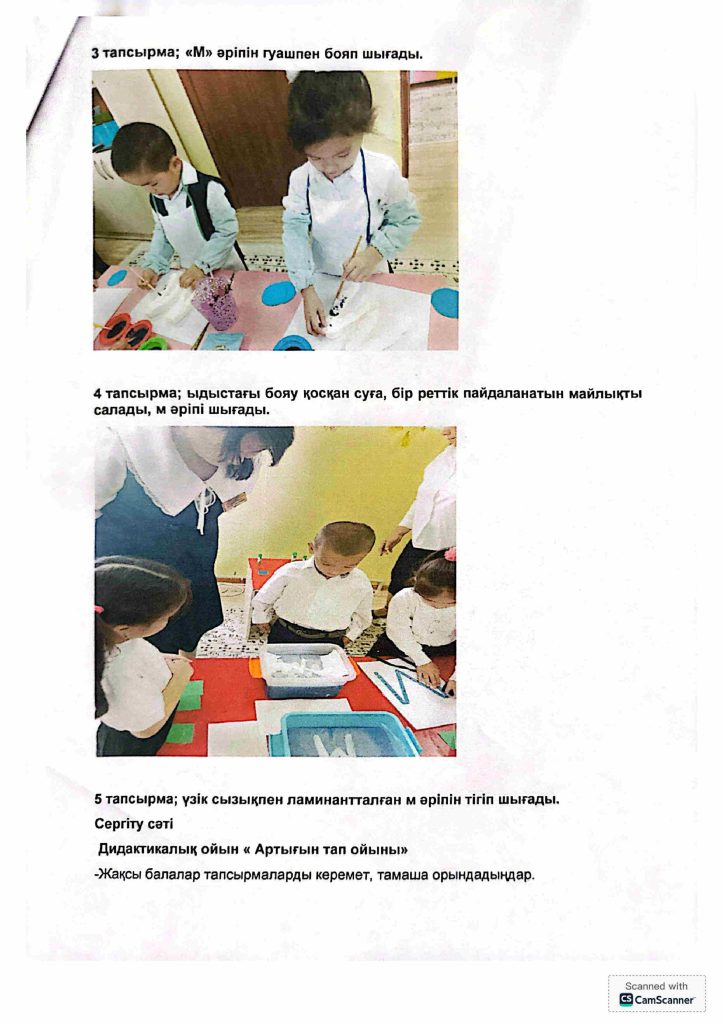 3 тапсырма; «М» әріпін гуашпен бояп шығады.

4 тапсырма; ыдыстағы бояу қосқан суға, бір реттік пайдаланатын майлықты салады, м әріпі шығады.

5 тапсырма; үзік сызықпен ламинантталған м әріпін тігіп шығады.

Сергіту сәті

Дидактикалық ойын « Артығын тап ойыны»

-Жақсы балалар тапсырмаларды керемет, тамаша орындадыңдар.

Scanned with CamScanner